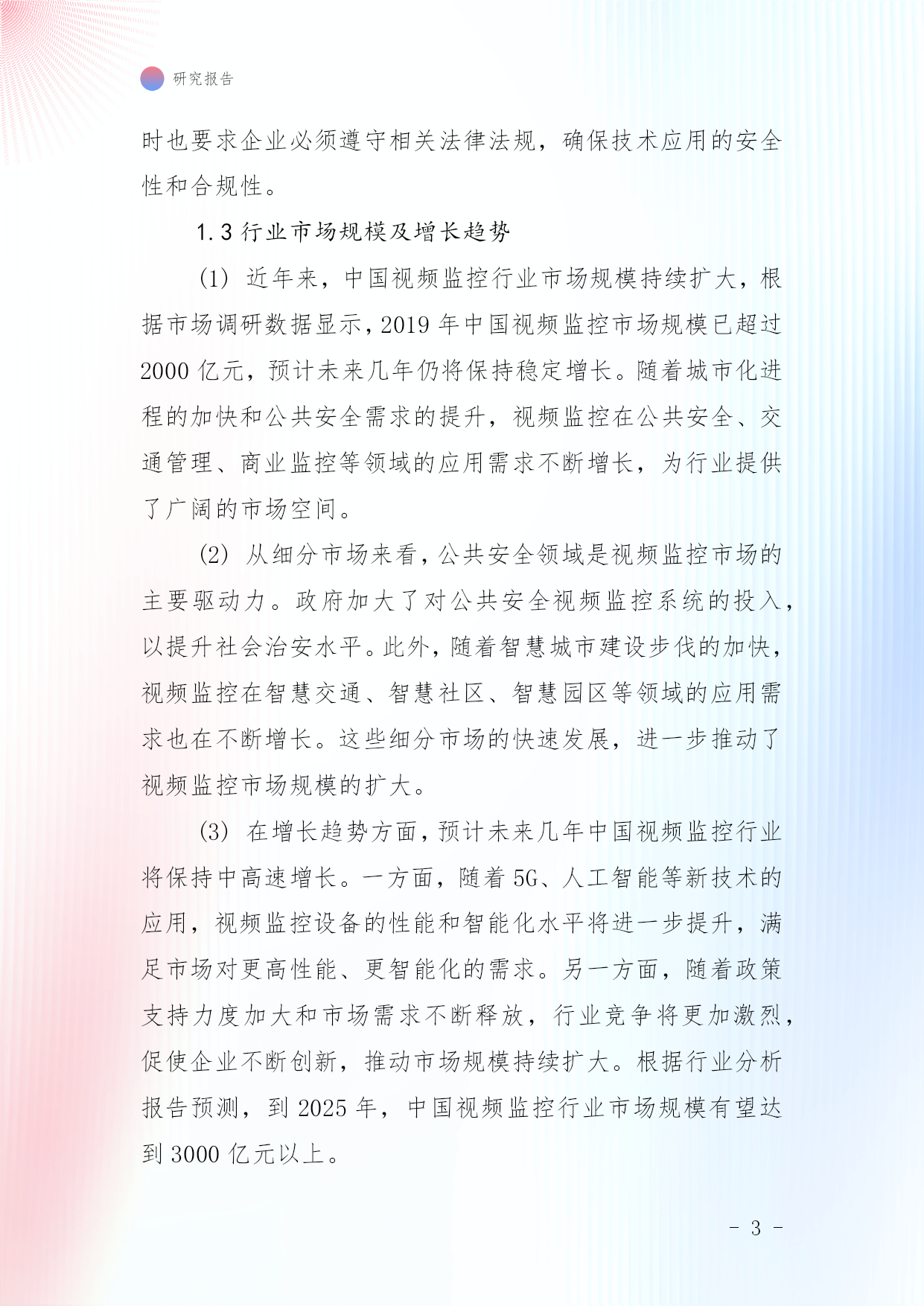 研究报告

时也要求企业必须遵守相关法律法规，确保技术应用的安全性和合规性。

1.3 行业市场规模及增长趋势

(1) 近年来，中国视频监控行业市场规模持续扩大，根据市场调研数据显示，2019 年中国视频监控市场规模已超过 2000 亿元，预计未来几年仍将保持稳定增长。随着城市化进程的加快和公共安全需求的提升，视频监控在公共安全、交通管理、商业监控等领域的应用需求不断增长，为行业提供了广阔的市场空间。

(2) 从细分市场来看，公共安全领域是视频监控市场的主要驱动力。政府加大了对公共安全视频监控系统的投入，以提升社会治安水平。此外，随着智慧城市建设步伐的加快，视频监控在智慧交通、智慧社区、智慧园区等领域的应用需求也在不断增长。这些细分市场的快速发展，进一步推动了视频监控市场规模的扩大。

(3) 在增长趋势方面，预计未来几年中国视频监控行业将保持中高速增长。一方面，随着 5G、人工智能等新技术的应用，视频监控设备的性能和智能化水平将进一步提升，满足市场对更高性能、更智能化的需求。另一方面，随着政策支持力度加大和市场需求不断释放，行业竞争将更加激烈，促使企业不断创新，推动市场规模持续扩大。根据行业分析报告预测，到 2025 年，中国视频监控行业市场规模有望达到 3000 亿元以上。

- 3 -